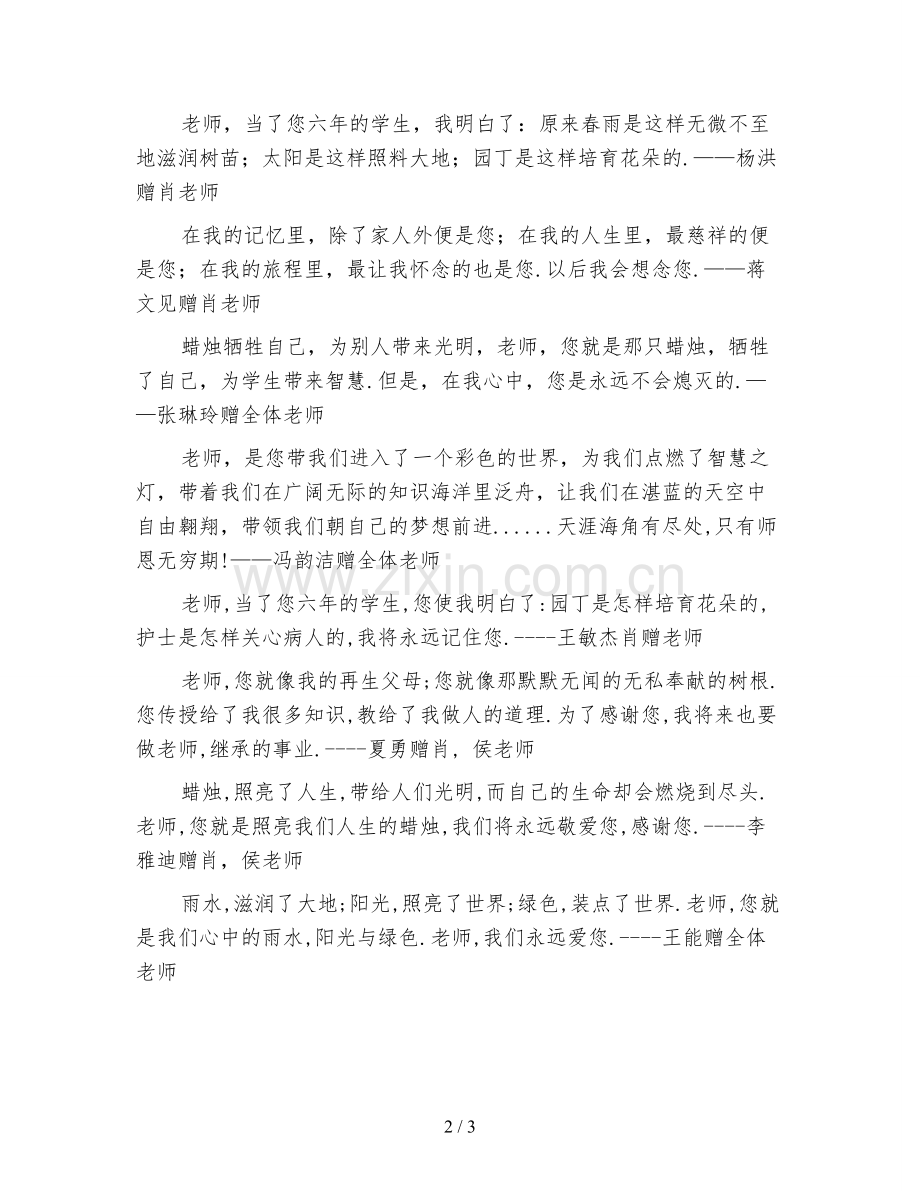 老师，当了您六年的学生，我明白了：原来春雨是这样无微不至地滋润树苗；太阳是这样照料大地；园丁是这样培育花朵的.——杨洪赠肖老师

在我的记忆里，除了家人外便是您；在我的人生里，最慈祥的便是您；在我的旅程里，最让我怀念的也是您.以后我会想念您.——蒋文见赠肖老师

蜡烛牺牲自己，为别人带来光明，老师，您就是那只蜡烛，牺牲了自己，为学生带来智慧.但是，在我心中，您是永远不会熄灭的.——张琳玲赠全体老师

老师，是您带我们进入了一个彩色的世界，为我们点燃了智慧之灯，带着我们在广阔无际的知识海洋里泛舟，让我们在湛蓝的天空中自由翱翔，带领我们朝自己的梦想前进......天涯海角有尽处,只有师恩无穷期!——冯韵洁赠全体老师

老师,当了您六年的学生,您使我明白了:园丁是怎样培育花朵的,护士是怎样关心病人的,我将永远记住您.----王敏杰肖赠老师

老师,您就像我的再生父母;您就像那默默无闻的无私奉献的树根.您传授给了我很多知识,教给了我做人的道理.为了感谢您,我将来也要做老师,继承的事业.----夏勇赠肖，侯老师

蜡烛,照亮了人生,带给人们光明,而自己的生命却会燃烧到尽头.老师,您就是照亮我们人生的蜡烛,我们将永远敬爱您,感谢您.----李雅迪赠肖，侯老师

雨水,滋润了大地;阳光,照亮了世界;绿色,装点了世界.老师,您就是我们心中的雨水,阳光与绿色.老师,我们永远爱您.----王能赠全体老师

2 / 3

www.zixin.com.cn